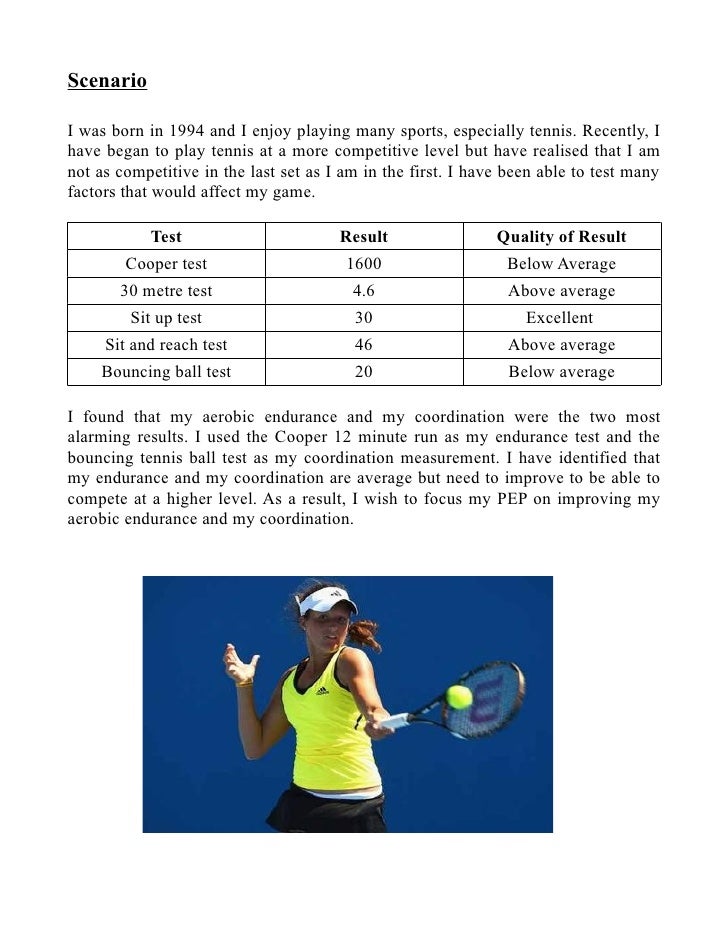 Scenario

I was born in 1994 and I enjoy playing many sports, especially tennis. Recently, I have began to play tennis at a more competitive level but have realised that I am not as competitive in the last set as I am in the first. I have been able to test many factors that would affect my game.

| Test | Result | Quality of Result |
|---|---|---|
| Cooper test | 1600 | Below Average |
| 30 metre test | 4.6 | Above average |
| Sit up test | 30 | Excellent |
| Sit and reach test | 46 | Above average |
| Bouncing ball test | 20 | Below average |

I found that my aerobic endurance and my coordination were the two most alarming results. I used the Cooper 12 minute run as my endurance test and the bouncing tennis ball test as my coordination measurement. I have identified that my endurance and my coordination are average but need to improve to be able to compete at a higher level. As a result, I wish to focus my PEP on improving my aerobic endurance and my coordination.